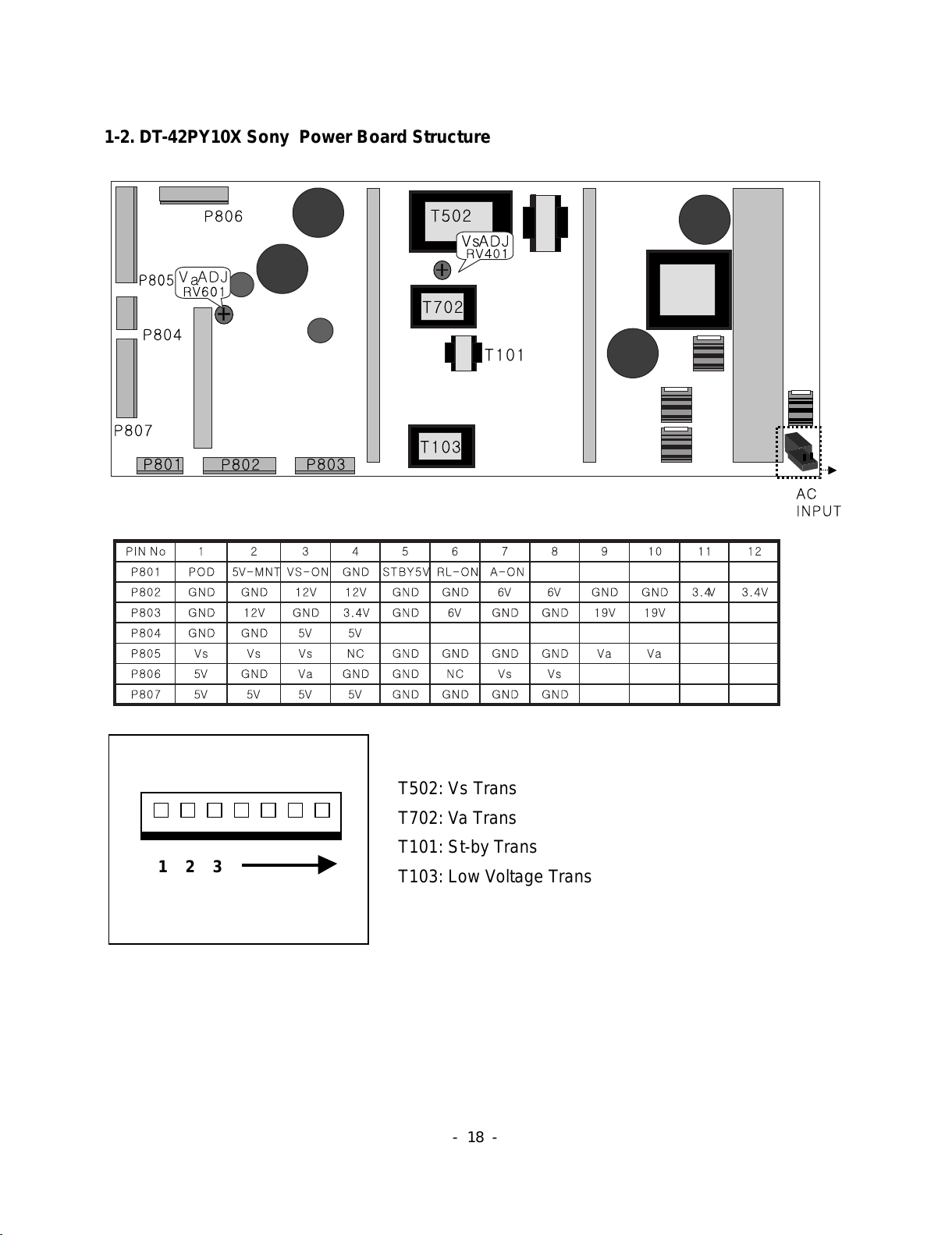 1-2. DT-42PY10X Sony  Power Board Structure

P806
T502
VsADJ
RV401
P805
VaADJ
RV601
T702
P804
T101
P807
T103
P801
P802
P803
AC
INPUT

| PIN No | 1 | 2 | 3 | 4 | 5 | 6 | 7 | 8 | 9 | 10 | 11 | 12 |
|---|---|---|---|---|---|---|---|---|---|---|---|---|
| P801 | POD | 5V-MNT | VS-ON | GND | STBY5V | RL-ON | A-ON | | | | | |
| P802 | GND | GND | 12V | 12V | GND | GND | 6V | 6V | GND | GND | 3.4V | 3.4V |
| P803 | GND | 12V | GND | 3.4V | GND | 6V | GND | GND | 19V | 19V | | |
| P804 | GND | GND | 5V | 5V | | | | | | | | |
| P805 | Vs | Vs | Vs | NC | GND | GND | GND | GND | Va | Va | | |
| P806 | 5V | GND | Va | GND | GND | NC | Vs | Vs | | | | |
| P807 | 5V | 5V | 5V | 5V | GND | GND | GND | GND | | | | |

1 2 3

T502: Vs Trans
T702: Va Trans
T101: St-by Trans
T103: Low Voltage Trans

- 18 -